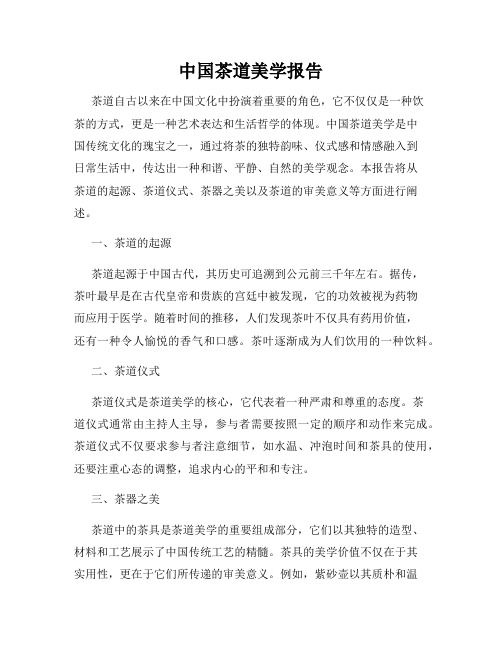 中国茶道美学报告

茶道自古以来在中国文化中扮演着重要的角色，它不仅仅是一种饮茶的方式，更是一种艺术表达和生活哲学的体现。中国茶道美学是中国传统文化的瑰宝之一，通过将茶的独特韵味、仪式感和情感融入到日常生活中，传达出一种和谐、平静、自然的美学观念。本报告将从茶道的起源、茶道仪式、茶器之美以及茶道的审美意义等方面进行阐述。

一、茶道的起源

茶道起源于中国古代，其历史可追溯到公元前三千年左右。据传，茶叶最早是在古代皇帝和贵族的宫廷中被发现，它的功效被视为药物而应用于医学。随着时间的推移，人们发现茶叶不仅具有药用价值，还有一种令人愉悦的香气和口感。茶叶逐渐成为人们饮用的一种饮料。

二、茶道仪式

茶道仪式是茶道美学的核心，它代表着一种严肃和尊重的态度。茶道仪式通常由主持人主导，参与者需要按照一定的顺序和动作来完成。茶道仪式不仅要求参与者注意细节，如水温、冲泡时间和茶具的使用，还要注重心态的调整，追求内心的平和和专注。

三、茶器之美

茶道中的茶具是茶道美学的重要组成部分，它们以其独特的造型、材料和工艺展示了中国传统工艺的精髓。茶具的美学价值不仅在于其实用性，更在于它们所传递的审美意义。例如，紫砂壶以其质朴和温